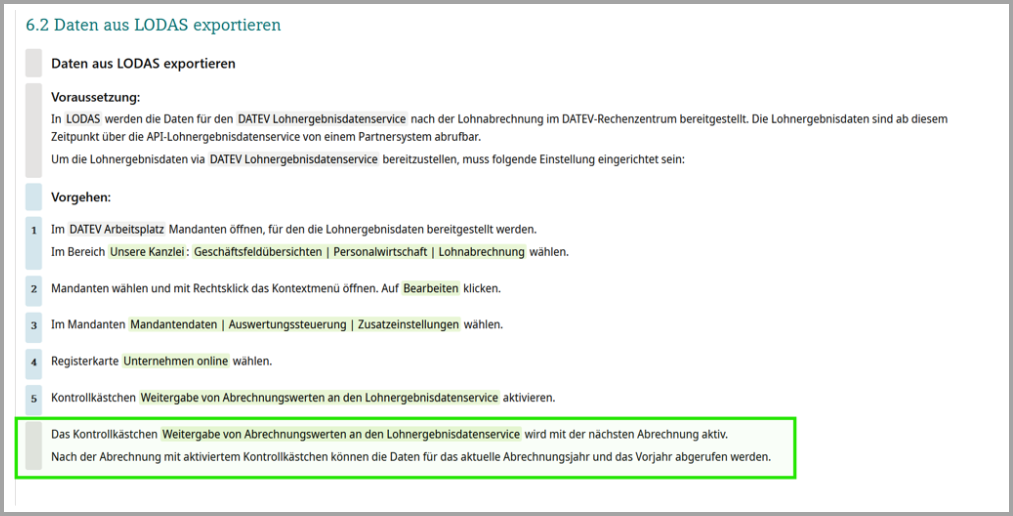 6.2 Daten aus LODAS exportieren

Daten aus LODAS exportieren

Voraussetzung:
In LODAS werden die Daten für den DATEV Lohnergebnisdatenservice nach der Lohnabrechnung im DATEV-Rechenzentrum bereitgestellt. Die Lohnergebnisdaten sind ab diesem Zeitpunkt über die API-Lohnergebnisdatenservice von einem Partnersystem abrufbar.

Um die Lohnergebnisdaten via DATEV Lohnergebnisdatenservice bereitzustellen, muss folgende Einstellung eingerichtet sein:

Vorgehen:

1 Im DATEV Arbeitsplatz Mandanten öffnen, für den die Lohnergebnisdaten bereitgestellt werden.
Im Bereich Unsere Kanzlei : Geschäftsfeldübersichten | Personalwirtschaft | Lohnabrechnung wählen.

2 Mandanten wählen und mit Rechtsklick das Kontextmenü öffnen. Auf Bearbeiten klicken.

3 Im Mandanten Mandantendaten | Auswertungssteuerung | Zusatzeinstellungen wählen.

4 Registerkarte Unternehmen online wählen.

5 Kontrollkästchen Weitergabe von Abrechnungswerten an den Lohnergebnisdatenservice aktivieren.

Das Kontrollkästchen Weitergabe von Abrechnungswerten an den Lohnergebnisdatenservice wird mit der nächsten Abrechnung aktiv.
Nach der Abrechnung mit aktiviertem Kontrollkästchen können die Daten für das aktuelle Abrechnungsjahr und das Vorjahr abgerufen werden.